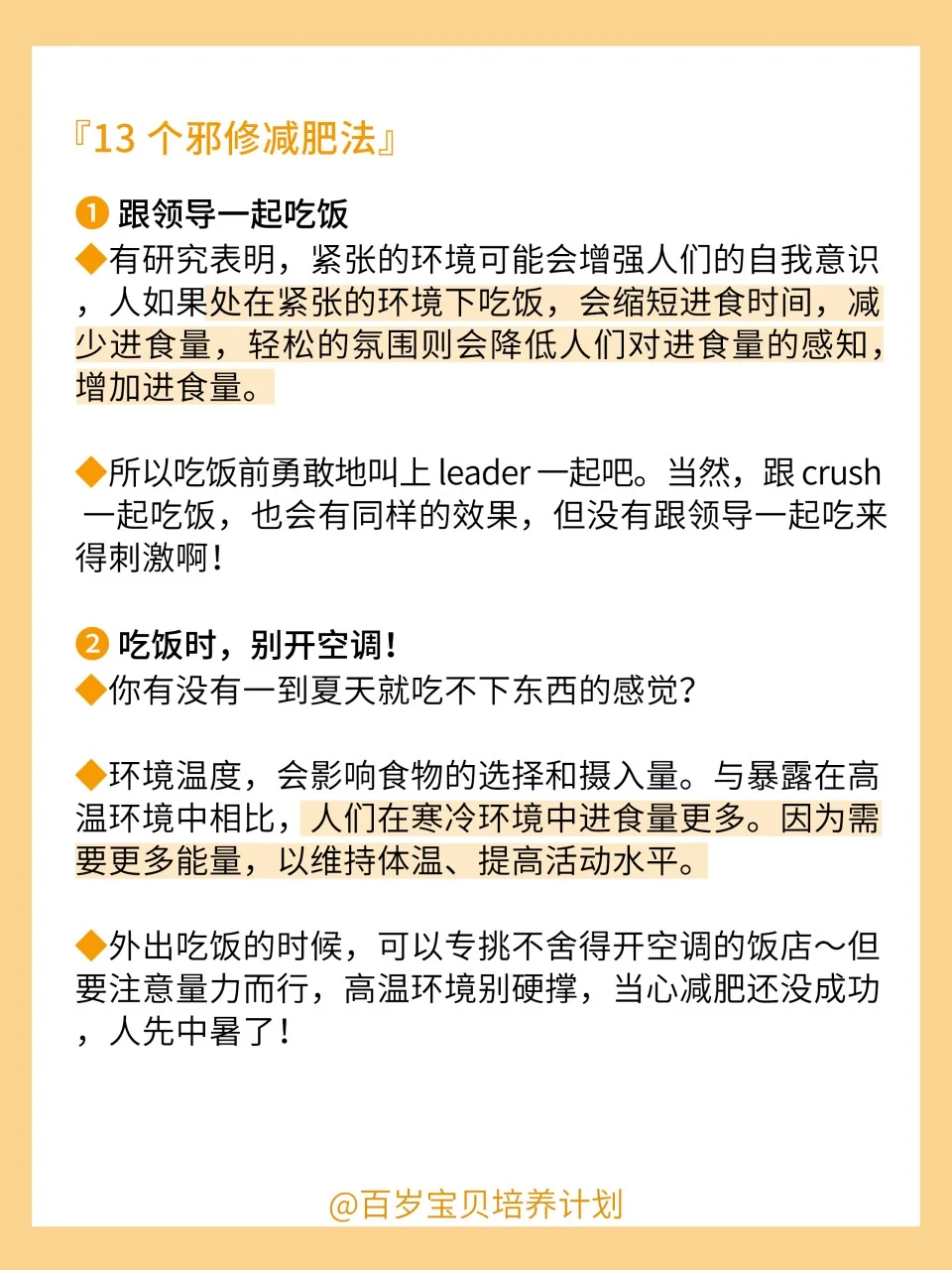 『13 个邪修减肥法』

❶ 跟领导一起吃饭
◆有研究表明，紧张的环境可能会增强人们的自我意识，人如果处在紧张的环境下吃饭，会缩短进食时间，减少进食量，轻松的氛围则会降低人们对进食量的感知，增加进食量。

◆所以吃饭前勇敢地叫上 leader 一起吧。当然，跟 crush 一起吃饭，也会有同样的效果，但没有跟领导一起吃来得刺激啊！

❷ 吃饭时，别开空调！
◆你有没有一到夏天就吃不下东西的感觉？

◆环境温度，会影响食物的选择和摄入量。与暴露在高温环境中相比，人们在寒冷环境中进食量更多。因为需要更多能量，以维持体温、提高活动水平。

◆外出吃饭的时候，可以专挑不舍得开空调的饭店～但要注意量力而行，高温环境别硬撑，当心减肥还没成功，人先中暑了！

@百岁宝贝培养计划